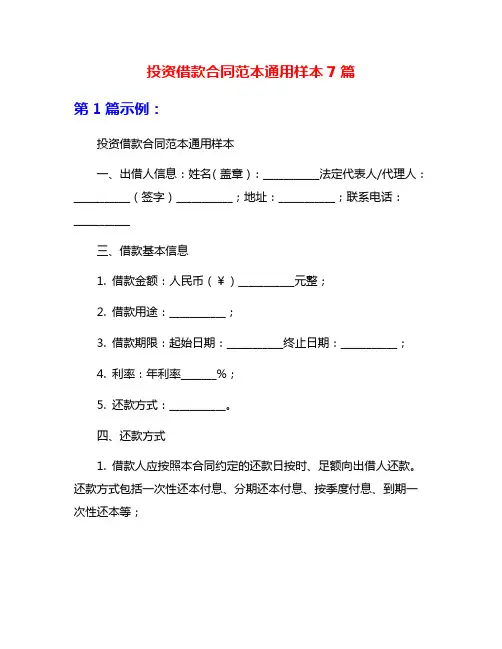 投资借款合同范本通用样本 7 篇

第 1 篇示例：

投资借款合同范本通用样本

一、出借人信息：姓名（盖章）：__________法定代表人/代理人：__________（签字）__________；地址：__________；联系电话：__________

三、借款基本信息

1. 借款金额：人民币（¥）__________元整；

2. 借款用途：__________；

3. 借款期限：起始日期：__________终止日期：__________；

4. 利率：年利率______%；

5. 还款方式：__________。

四、还款方式

1. 借款人应按照本合同约定的还款日按时、足额向出借人还款。还款方式包括一次性还本付息、分期还本付息、按季度付息、到期一次性还本等；